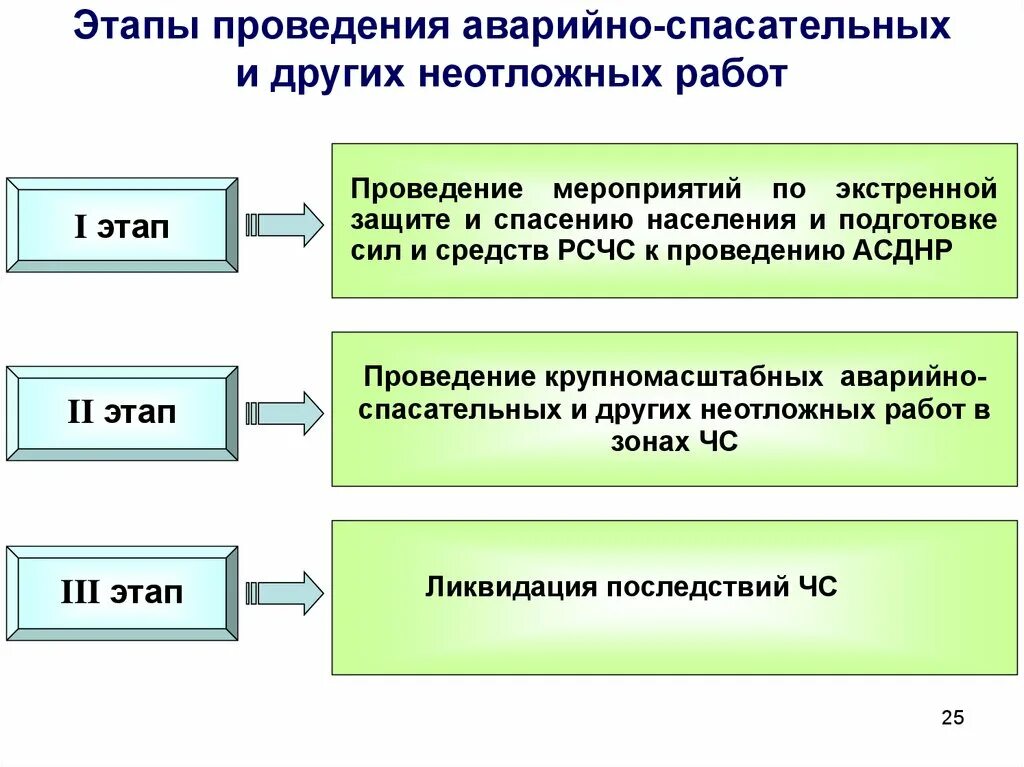 Этапы проведения аварийно-спасательных и других неотложных работ

I этап

Проведение мероприятий по экстренной защите и спасению населения и подготовке сил и средств РСЧС к проведению АСДНР

II этап

Проведение крупномасштабных аварийно-спасательных и других неотложных работ в зонах ЧС

III этап

Ликвидация последствий ЧС

25